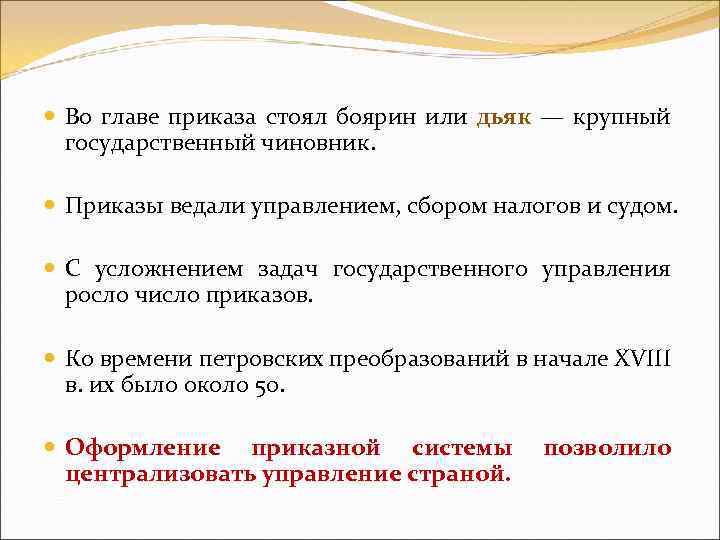 Во главе приказа стоял боярин или дьяк — крупный государственный чиновник.

Приказы ведали управлением, сбором налогов и судом.

С усложнением задач государственного управления росло число приказов.

Ко времени петровских преобразований в начале XVIII в. их было около 50.

Оформление приказной системы позволило централизовать управление страной.